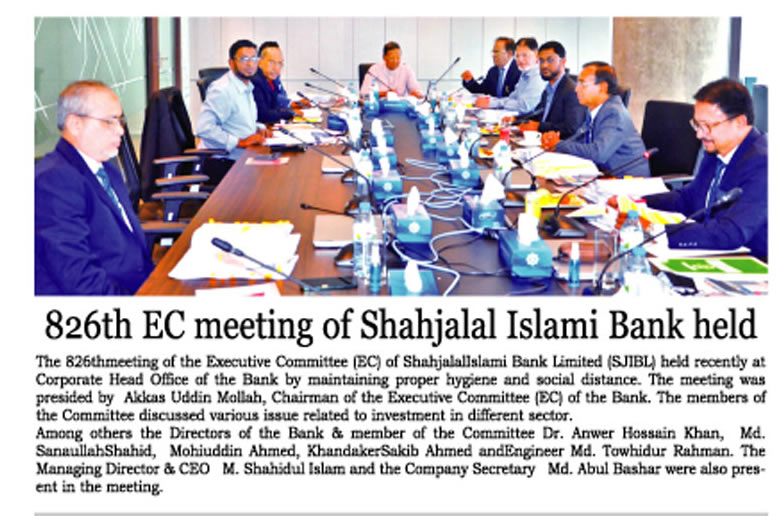 826th EC meeting of Shahjalal Islami Bank held

The 826thmeeting of the Executive Committee (EC) of ShahjalalIslami Bank Limited (SJIBL) held recently at Corporate Head Office of the Bank by maintaining proper hygiene and social distance. The meeting was presided by Akkas Uddin Mollah, Chairman of the Executive Committee (EC) of the Bank. The members of the Committee discussed various issue related to investment in different sector.

Among others the Directors of the Bank & member of the Committee Dr. Anwer Hossain Khan, Md. SanaullahShahid, Mohiuddin Ahmed, KhandakerSakib Ahmed andEngineer Md. Towhidur Rahman. The Managing Director & CEO M. Shahidul Islam and the Company Secretary Md. Abul Bashar were also present in the meeting.